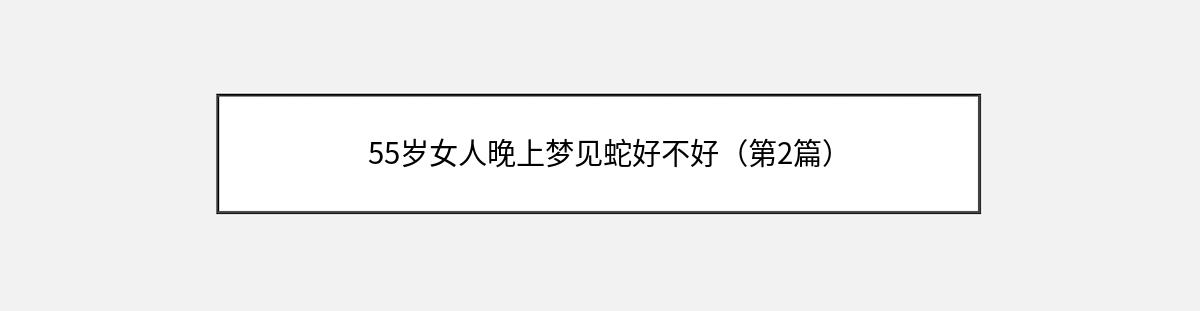 55岁女人晚上梦见蛇好不好（第2篇）